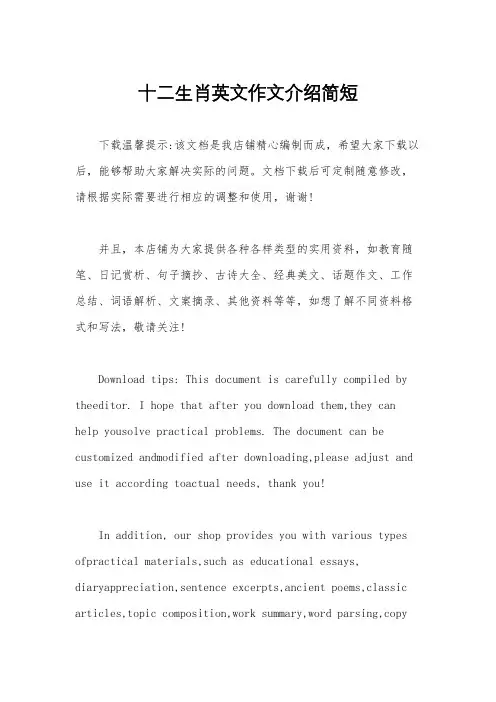 十二生肖英文作文介绍简短

下载温馨提示：该文档是我店铺精心编制而成，希望大家下载以后，能够帮助大家解决实际的问题。文档下载后可定制随意修改，请根据实际需要进行相应的调整和使用，谢谢！

并且，本店铺为大家提供各种各样类型的实用资料，如教育随笔、日记赏析、句子摘抄、古诗大全、经典美文、话题作文、工作总结、词语解析、文案摘录、其他资料等等，如想了解不同资料格式和写法，敬请关注！

Download tips: This document is carefully compiled by theeditor. I hope that after you download them,they can help yousolve practical problems. The document can be customized andmodified after downloading,please adjust and use it according toactual needs, thank you!

In addition, our shop provides you with various types ofpractical materials,such as educational essays, diaryappreciation,sentence excerpts,ancient poems,classic articles,topic composition,work summary,word parsing,copy